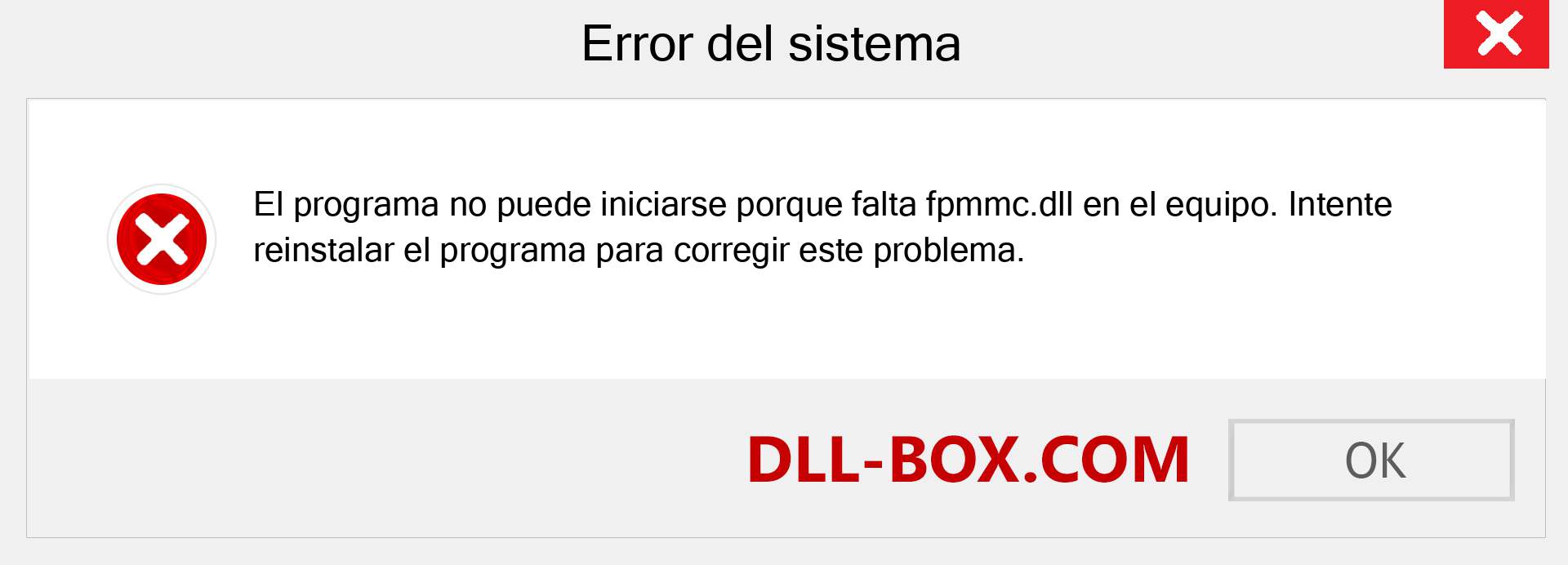 Error del sistema

El programa no puede iniciarse porque falta fpmmc.dll en el equipo. Intente reinstalar el programa para corregir este problema.

DLL-BOX.COM

OK